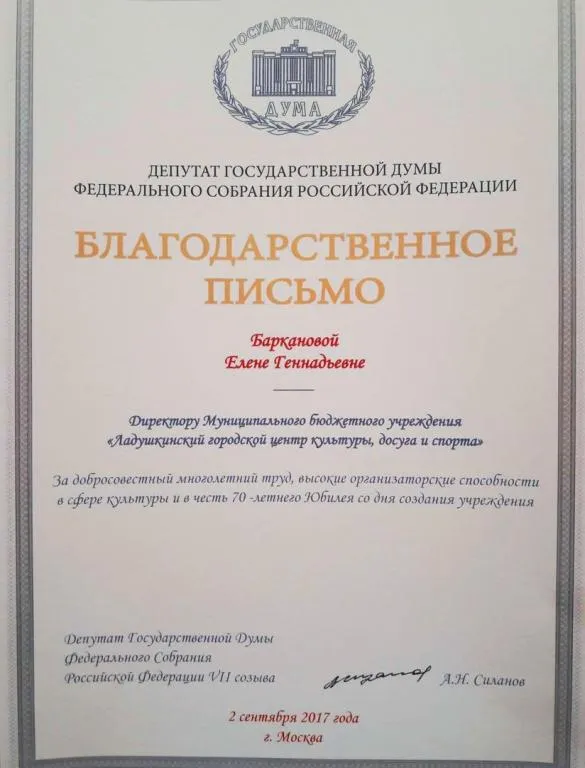 ГОСУДАРСТВЕННАЯ
ДУМА

ДЕПУТАТ ГОСУДАРСТВЕННОЙ ДУМЫ
ФЕДЕРАЛЬНОГО СОБРАНИЯ РОССИЙСКОЙ ФЕДЕРАЦИИ

БЛАГОДАРСТВЕННОЕ
ПИСЬМО

Баркановой
Елене Геннадьевне

Директору Муниципального бюджетного учреждения
«Ладушкинский городской центр культуры, досуга и спорта»

За добросовестный многолетний труд, высокие организаторские способности в сфере культуры и в честь 70 -летнего Юбилея со дня создания учреждения

Депутат Государственной Думы
Федерального Собрания
Российской Федерации VII созыва

А.Н. Силанов

2 сентября 2017 года
г. Москва